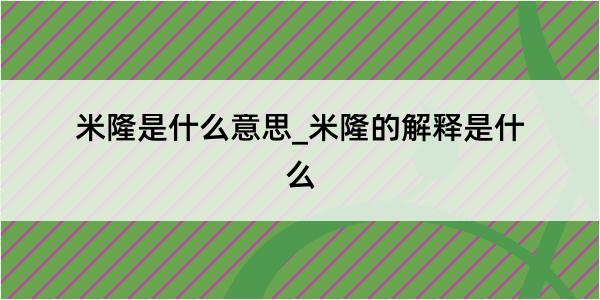 米隆是什么意思_米隆的解释是什么